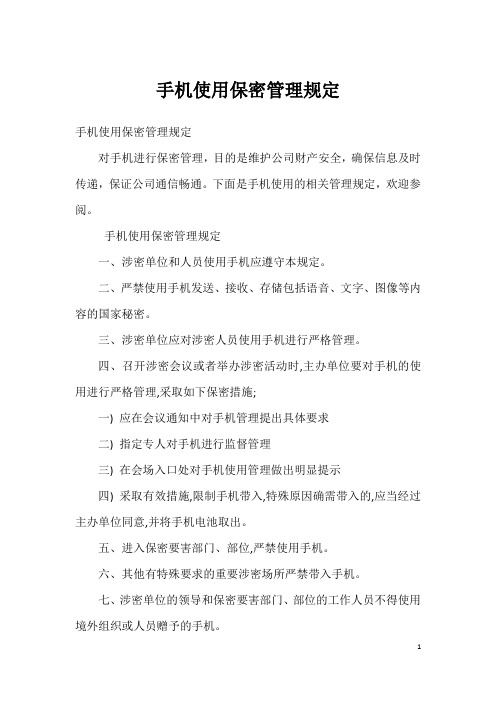 手机使用保密管理规定

手机使用保密管理规定

对手机进行保密管理，目的是维护公司财产安全，确保信息及时传递，保证公司通信畅通。下面是手机使用的相关管理规定，欢迎参阅。

手机使用保密管理规定

一、涉密单位和人员使用手机应遵守本规定。

二、严禁使用手机发送、接收、存储包括语音、文字、图像等内容的国家秘密。

三、涉密单位应对涉密人员使用手机进行严格管理。

四、召开涉密会议或者举办涉密活动时,主办单位要对手机的使用进行严格管理,采取如下保密措施;

一) 应在会议通知中对手机管理提出具体要求

二) 指定专人对手机进行监督管理

三) 在会场入口处对手机使用管理做出明显提示

四) 采取有效措施,限制手机带入,特殊原因确需带入的,应当经过主办单位同意,并将手机电池取出。

五、进入保密要害部门、部位,严禁使用手机。

六、其他有特殊要求的重要涉密场所严禁带入手机。

七、涉密单位的领导和保密要害部门、部位的工作人员不得使用境外组织或人员赠予的手机。

1